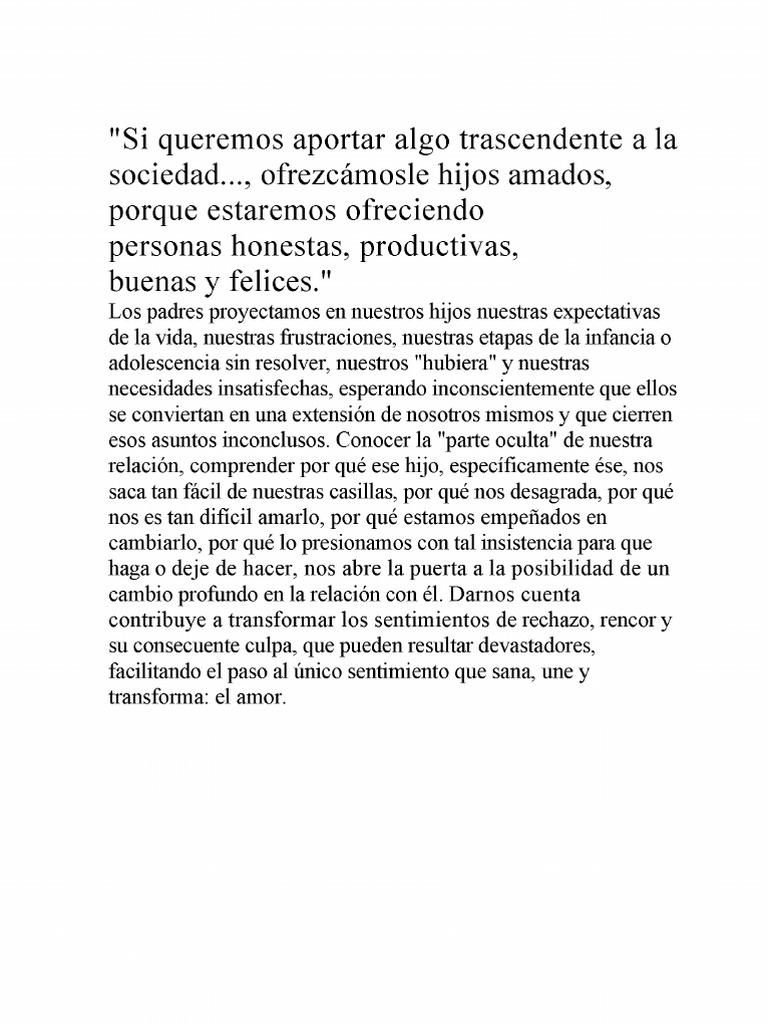 "Si queremos aportar algo trascendente a la sociedad..., ofrezcámosle hijos amados, porque estaremos ofreciendo personas honestas, productivas, buenas y felices."

Los padres proyectamos en nuestros hijos nuestras expectativas de la vida, nuestras frustraciones, nuestras etapas de la infancia o adolescencia sin resolver, nuestros "hubiera" y nuestras necesidades insatisfechas, esperando inconscientemente que ellos se conviertan en una extensión de nosotros mismos y que cierren esos asuntos inconclusos. Conocer la "parte oculta" de nuestra relación, comprender por qué ese hijo, específicamente ése, nos saca tan fácil de nuestras casillas, por qué nos desagrada, por qué nos es tan difícil amarlo, por qué estamos empeñados en cambiarlo, por qué lo presionamos con tal insistencia para que haga o deje de hacer, nos abre la puerta a la posibilidad de un cambio profundo en la relación con él. Darnos cuenta contribuye a transformar los sentimientos de rechazo, rencor y su consecuente culpa, que pueden resultar devastadores, facilitando el paso al único sentimiento que sana, une y transforma: el amor.